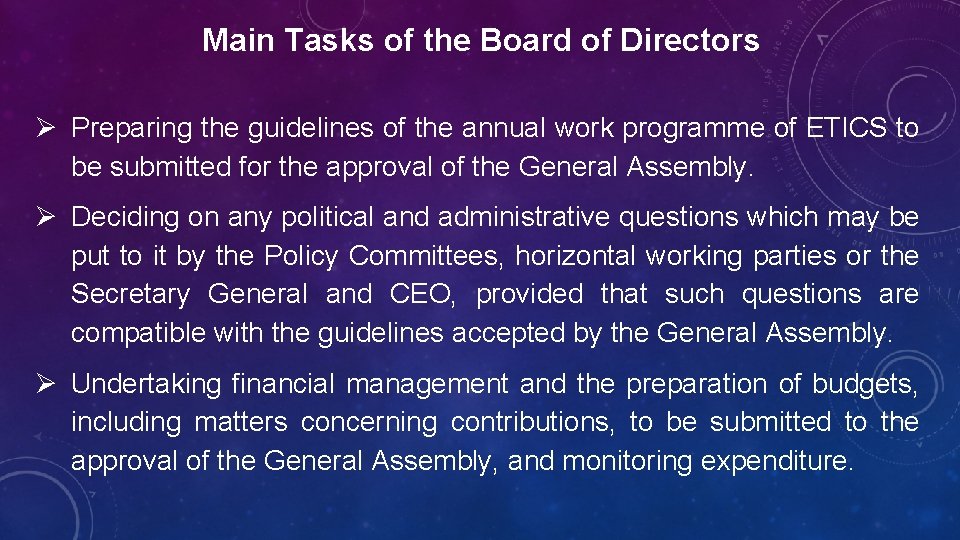 Main Tasks of the Board of Directors

➢ Preparing the guidelines of the annual work programme of ETICS to be submitted for the approval of the General Assembly.

➢ Deciding on any political and administrative questions which may be put to it by the Policy Committees, horizontal working parties or the Secretary General and CEO, provided that such questions are compatible with the guidelines accepted by the General Assembly.

➢ Undertaking financial management and the preparation of budgets, including matters concerning contributions, to be submitted to the approval of the General Assembly, and monitoring expenditure.